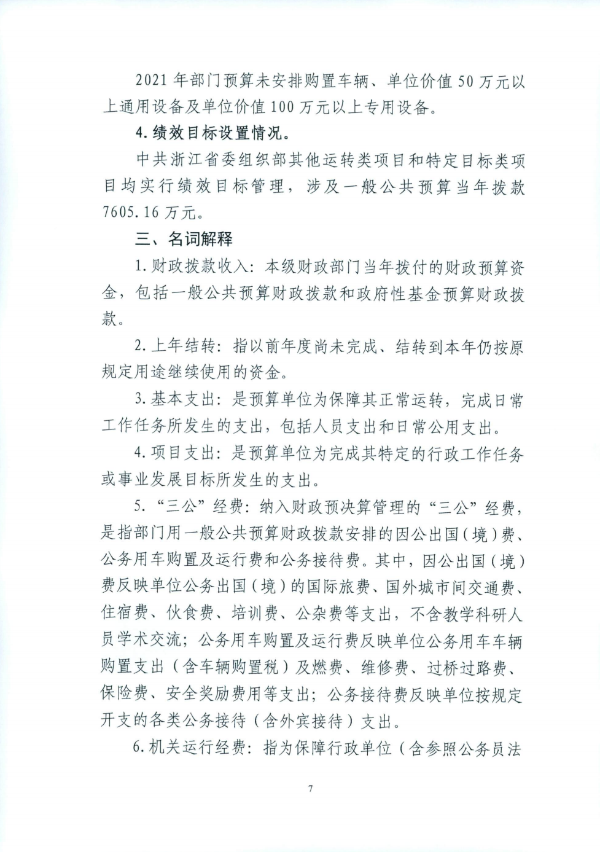 2021年部门预算未安排购置车辆、单位价值50万元以上通用设备及单位价值100万元以上专用设备。

4.绩效目标设置情况。

中共浙江省委组织部其他运转类项目和特定目标类项目均实行绩效目标管理，涉及一般公共预算当年拨款7605.16万元。

三、名词解释

1.财政拨款收入：本级财政部门当年拨付的财政预算资金，包括一般公共预算财政拨款和政府性基金预算财政拨款。

2.上年结转：指以前年度尚未完成、结转到本年仍按原规定用途继续使用的资金。

3.基本支出：是预算单位为保障其正常运转，完成日常工作任务所发生的支出，包括人员支出和日常公用支出。

4.项目支出：是预算单位为完成其特定的行政工作任务或事业发展目标所发生的支出。

5.“三公”经费：纳入财政预决算管理的“三公”经费，是指部门用一般公共预算财政拨款安排的因公出国（境）费、公务用车购置及运行费和公务接待费。其中，因公出国（境）费反映单位公务出国（境）的国际旅费、国外城市间交通费、住宿费、伙食费、培训费、公杂费等支出，不含教学科研人员学术交流；公务用车购置及运行费反映单位公务用车车辆购置支出（含车辆购置税）及燃费、维修费、过桥过路费、保险费、安全奖励费用等支出；公务接待费反映单位按规定开支的各类公务接待（含外宾接待）支出。

6.机关运行经费：指为保障行政单位（含参照公务员法

7